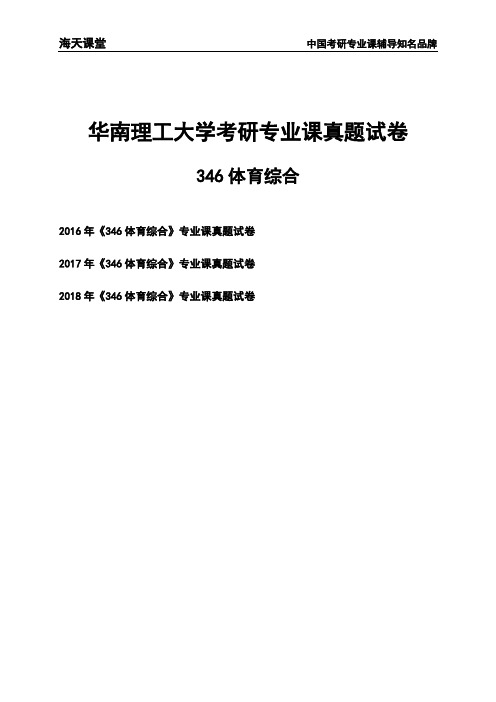 海天课堂

中国考研专业课辅导知名品牌

华南理工大学考研专业课真题试卷

346 体育综合

2016 年《346 体育综合》专业课真题试卷

2017 年《346 体育综合》专业课真题试卷

2018 年《346 体育综合》专业课真题试卷